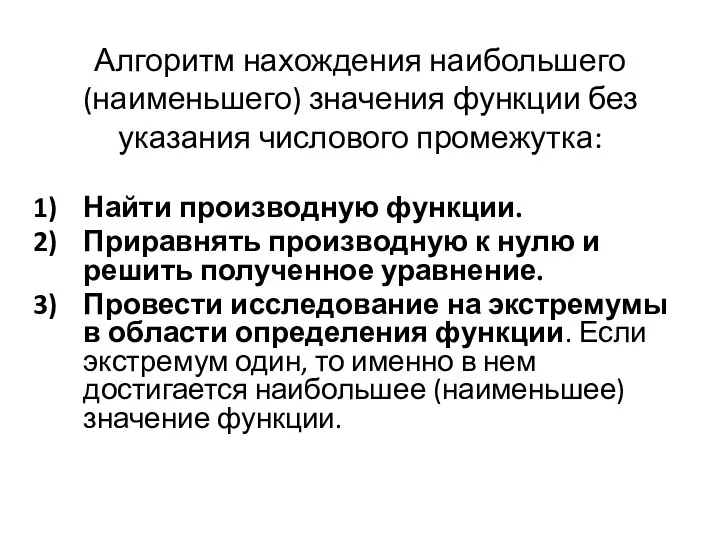 Алгоритм нахождения наибольшего (наименьшего) значения функции без указания числового промежутка:

1) Найти производную функции.
2) Приравнять производную к нулю и решить полученное уравнение.
3) Провести исследование на экстремумы в области определения функции. Если экстремум один, то именно в нем достигается наибольшее (наименьшее) значение функции.